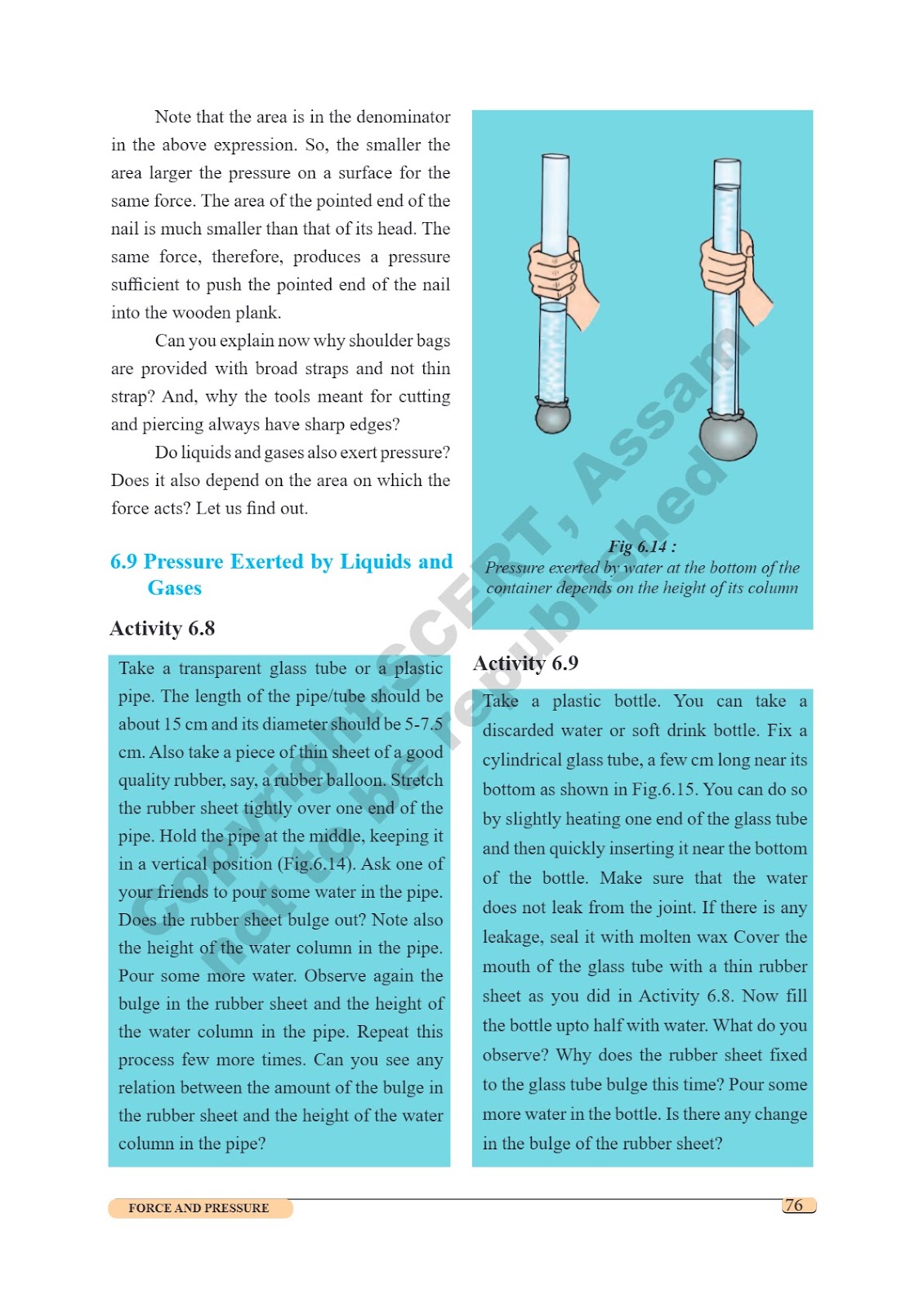 Note that the area is in the denominator in the above expression. So, the smaller the area larger the pressure on a surface for the same force. The area of the pointed end of the nail is much smaller than that of its head. The same force, therefore, produces a pressure sufficient to push the pointed end of the nail into the wooden plank.

Can you explain now why shoulder bags are provided with broad straps and not thin strap? And, why the tools meant for cutting and piercing always have sharp edges?

Do liquids and gases also exert pressure? Does it also depend on the area on which the force acts? Let us find out.

6.9 Pressure Exerted by Liquids and Gases

Activity 6.8

Take a transparent glass tube or a plastic pipe. The length of the pipe/tube should be about 15 cm and its diameter should be 5-7.5 cm. Also take a piece of thin sheet of a good quality rubber, say, a rubber balloon. Stretch the rubber sheet tightly over one end of the pipe. Hold the pipe at the middle, keeping it in a vertical position (Fig.6.14). Ask one of your friends to pour some water in the pipe. Does the rubber sheet bulge out? Note also the height of the water column in the pipe. Pour some more water. Observe again the bulge in the rubber sheet and the height of the water column in the pipe. Repeat this process few more times. Can you see any relation between the amount of the bulge in the rubber sheet and the height of the water column in the pipe?

Fig 6.14 :
Pressure exerted by water at the bottom of the container depends on the height of its column

Activity 6.9

Take a plastic bottle. You can take a discarded water or soft drink bottle. Fix a cylindrical glass tube, a few cm long near its bottom as shown in Fig.6.15. You can do so by slightly heating one end of the glass tube and then quickly inserting it near the bottom of the bottle. Make sure that the water does not leak from the joint. If there is any leakage, seal it with molten wax Cover the mouth of the glass tube with a thin rubber sheet as you did in Activity 6.8. Now fill the bottle upto half with water. What do you observe? Why does the rubber sheet fixed to the glass tube bulge this time? Pour some more water in the bottle. Is there any change in the bulge of the rubber sheet?

Copyright SCERT, Assam
not to be republished

FORCE AND PRESSURE
76